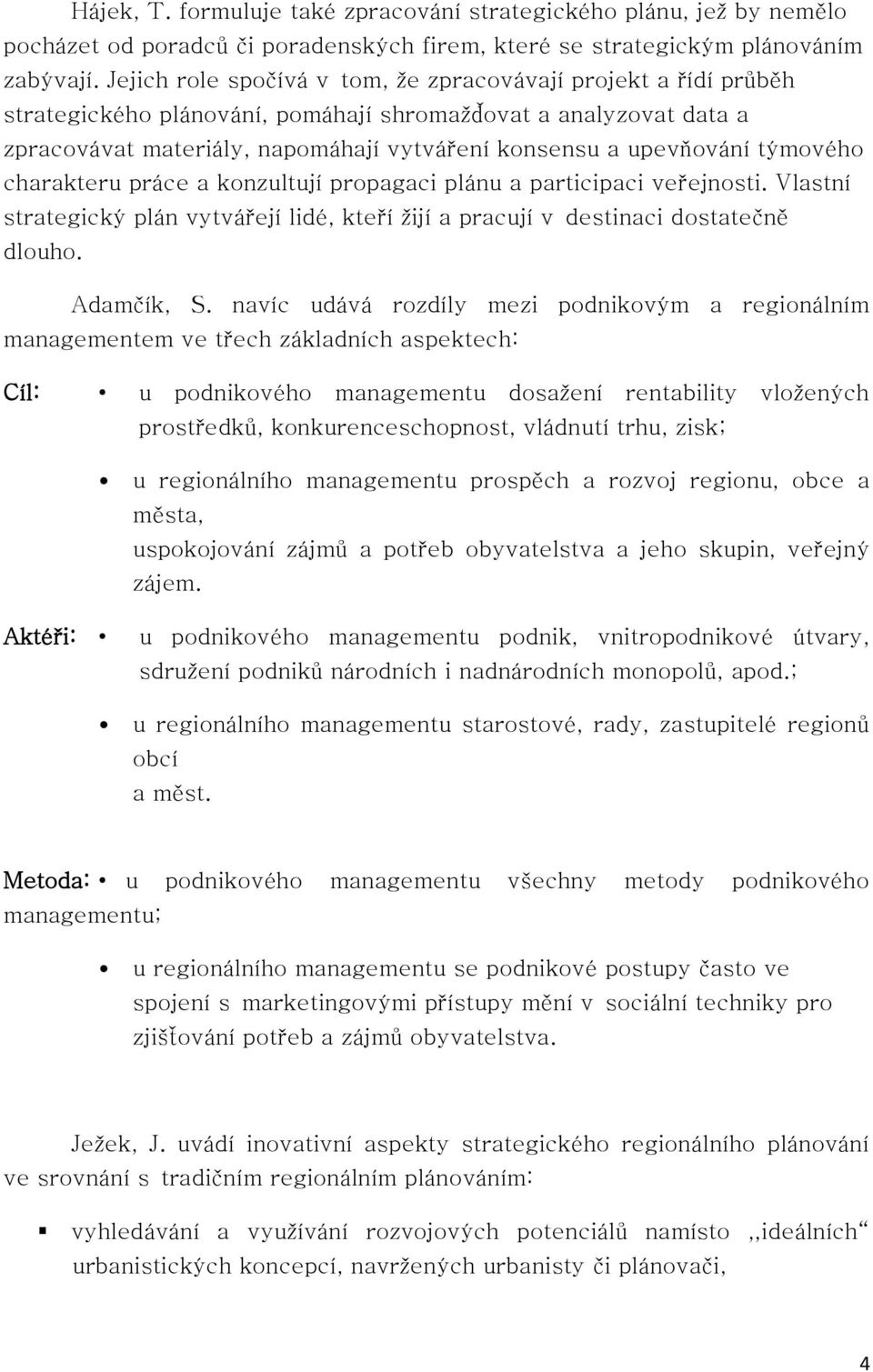 Hájek, T. formuluje také zpracování strategického plánu, jež by nemělo pocházet od poradců či poradenských firem, které se strategickým plánováním zabývají. Jejich role spočívá v tom, že zpracovávají projekt a řídí průběh strategického plánování, pomáhají shromažďovat a analyzovat data a zpracovávat materiály, napomáhají vytváření konsensu a upevňování týmového charakteru práce a konzultují propagaci plánu a participaci veřejnosti. Vlastní strategický plán vytvářejí lidé, kteří žijí a pracují v destinaci dostatečně dlouho.

Adamčík, S. navíc udává rozdíly mezi podnikovým a regionálním managementem ve třech základních aspektech:

Cíl:
• u podnikového managementu dosažení rentability vložených prostředků, konkurenceschopnost, vládnutí trhu, zisk;
• u regionálního managementu prospěch a rozvoj regionu, obce a města,
uspokojování zájmů a potřeb obyvatelstva a jeho skupin, veřejný zájem.

Aktéři:
• u podnikového managementu podnik, vnitropodnikové útvary, sdružení podniků národních i nadnárodních monopolů, apod.;
• u regionálního managementu starostové, rady, zastupitelé regionů obcí
a měst.

Metoda: • u podnikového managementu všechny metody podnikového managementu;
• u regionálního managementu se podnikové postupy často ve spojení s marketingovými přístupy mění v sociální techniky pro zjišťování potřeb a zájmů obyvatelstva.

Ježek, J. uvádí inovativní aspekty strategického regionálního plánování ve srovnání s tradičním regionálním plánováním:

▪ vyhledávání a využívání rozvojových potenciálů namísto ,,ideálních“ urbanistických koncepcí, navržených urbanisty či plánovači,

4